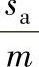 $\frac{s_{\mathrm{a}}}{m}$